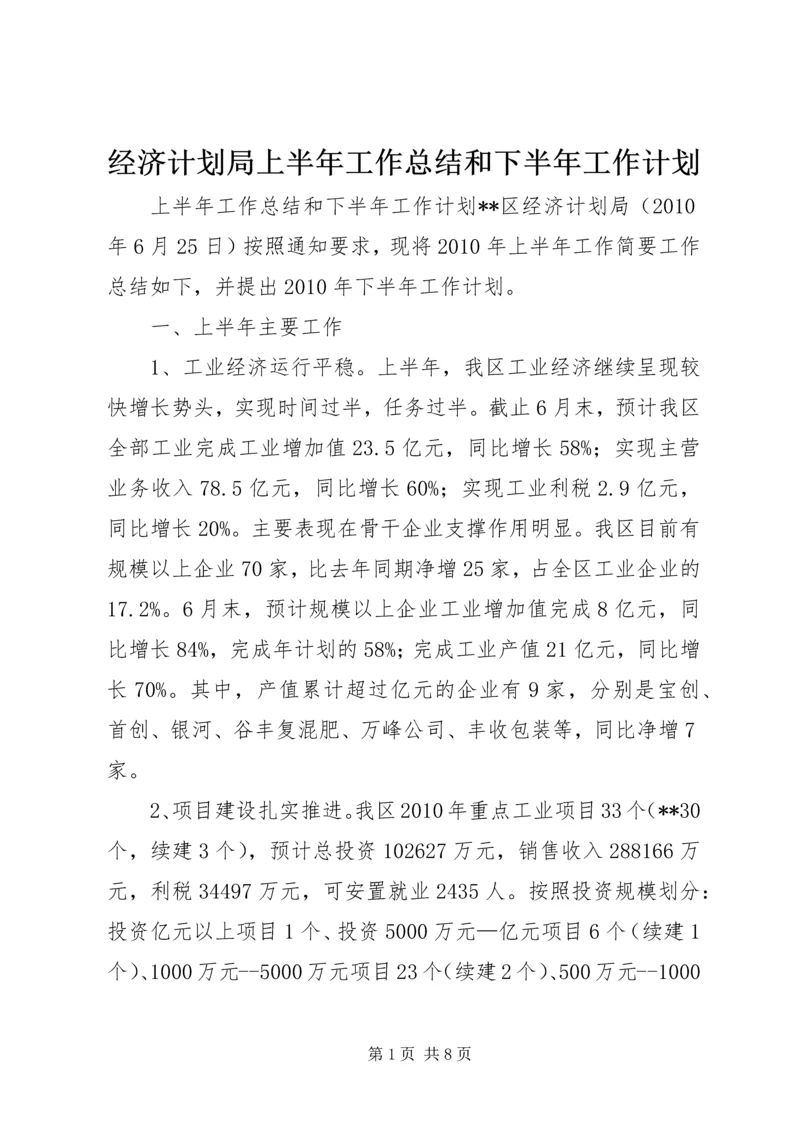 经济计划局上半年工作总结和下半年工作计划

上半年工作总结和下半年工作计划**区经济计划局（2010年6月25日）按照通知要求，现将2010年上半年工作简要工作总结如下，并提出2010年下半年工作计划。

一、上半年主要工作

1、工业经济运行平稳。上半年，我区工业经济继续呈现较快增长势头，实现时间过半，任务过半。截止6月末，预计我区全部工业完成工业增加值23.5亿元，同比增长58%；实现主营业务收入78.5亿元，同比增长60%；实现工业利税2.9亿元，同比增长20%。主要表现在骨干企业支撑作用明显。我区目前有规模以上企业70家，比去年同期净增25家，占全区工业企业的17.2%。6月末，预计规模以上企业工业增加值完成8亿元，同比增长84%，完成年计划的58%；完成工业产值21亿元，同比增长70%。其中，产值累计超过亿元的企业有9家，分别是宝创、首创、银河、谷丰复混肥、万峰公司、丰收包装等，同比净增7家。

2、项目建设扎实推进。我区2010年重点工业项目33个（**30个，续建3个），预计总投资102627万元，销售收入288166万元，利税34497万元，可安置就业2435人。按照投资规模划分：投资亿元以上项目1个、投资5000万元—亿元项目6个（续建1个）、1000万元--5000万元项目23个（续建2个）、500万元--1000

第1页 共8页